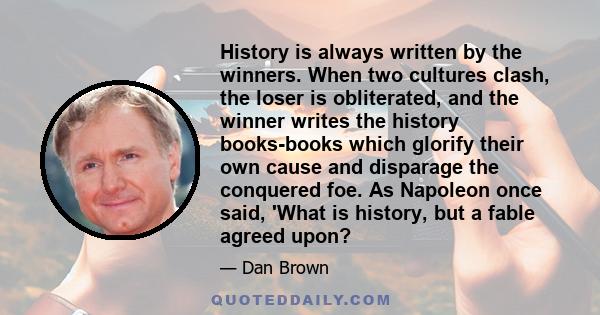 History is always written by the winners. When two cultures clash, the loser is obliterated, and the winner writes the history books-books which glorify their own cause and disparage the conquered foe. As Napoleon once said, 'What is history, but a fable agreed upon?

— Dan Brown

QUOTEDDAILY.COM